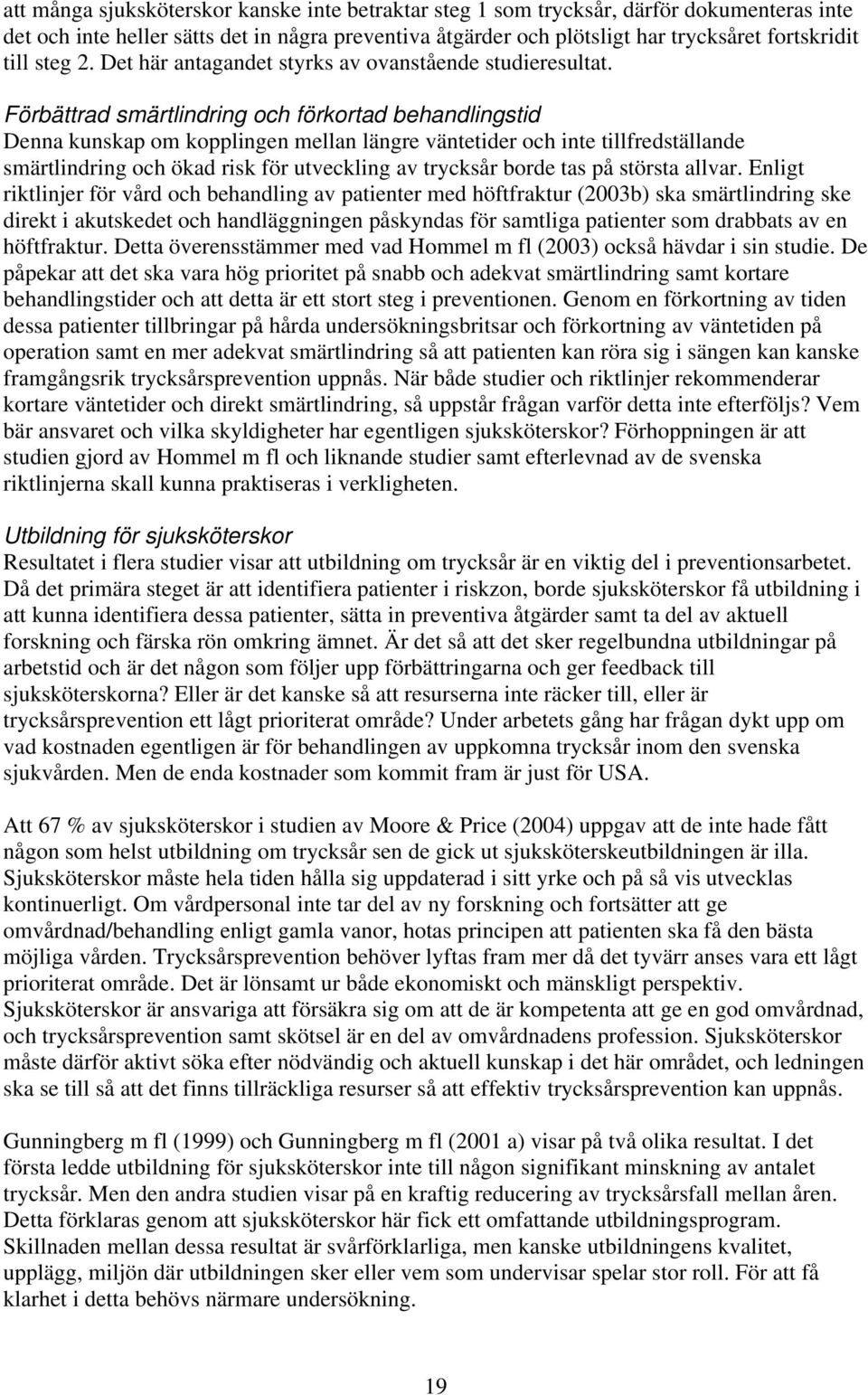 att många sjuksköterskor kanske inte betraktar steg 1 som trycksår, därför dokumenteras inte det och inte heller sätts det in några preventiva åtgärder och plötsligt har trycksåret fortskridit till steg 2. Det här antagandet styrks av ovanstående studieresultat.

Förbättrad smärtlindring och förkortad behandlingstid
Denna kunskap om kopplingen mellan längre väntetider och inte tillfredställande smärtlindring och ökad risk för utveckling av trycksår borde tas på största allvar. Enligt riktlinjer för vård och behandling av patienter med höftfraktur (2003b) ska smärtlindring ske direkt i akutskedet och handläggningen påskyndas för samtliga patienter som drabbats av en höftfraktur. Detta överensstämmer med vad Hommel m fl (2003) också hävdar i sin studie. De påpekar att det ska vara hög prioritet på snabb och adekvat smärtlindring samt kortare behandlingstider och att detta är ett stort steg i preventionen. Genom en förkortning av tiden dessa patienter tillbringar på hårda undersökningsbritsar och förkortning av väntetiden på operation samt en mer adekvat smärtlindring så att patienten kan röra sig i sängen kan kanske framgångsrik trycksårsprevention uppnås. När både studier och riktlinjer rekommenderar kortare väntetider och direkt smärtlindring, så uppstår frågan varför detta inte efterföljs? Vem bär ansvaret och vilka skyldigheter har egentligen sjuksköterskor? Förhoppningen är att studien gjord av Hommel m fl och liknande studier samt efterlevnad av de svenska riktlinjerna skall kunna praktiseras i verkligheten.

Utbildning för sjuksköterskor
Resultatet i flera studier visar att utbildning om trycksår är en viktig del i preventionsarbetet. Då det primära steget är att identifiera patienter i riskzon, borde sjuksköterskor få utbildning i att kunna identifiera dessa patienter, sätta in preventiva åtgärder samt ta del av aktuell forskning och färska rön omkring ämnet. Är det så att det sker regelbundna utbildningar på arbetstid och är det någon som följer upp förbättringarna och ger feedback till sjuksköterskorna? Eller är det kanske så att resurserna inte räcker till, eller är trycksårsprevention ett lågt prioriterat område? Under arbetets gång har frågan dykt upp om vad kostnaden egentligen är för behandlingen av uppkomna trycksår inom den svenska sjukvården. Men de enda kostnader som kommit fram är just för USA.

Att 67 % av sjuksköterskor i studien av Moore & Price (2004) uppgav att de inte hade fått någon som helst utbildning om trycksår sen de gick ut sjuksköterskeutbildningen är illa. Sjuksköterskor måste hela tiden hålla sig uppdaterad i sitt yrke och på så vis utvecklas kontinuerligt. Om vårdpersonal inte tar del av ny forskning och fortsätter att ge omvårdnad/behandling enligt gamla vanor, hotas principen att patienten ska få den bästa möjliga vården. Trycksårsprevention behöver lyftas fram mer då det tyvärr anses vara ett lågt prioriterat område. Det är lönsamt ur både ekonomiskt och mänskligt perspektiv. Sjuksköterskor är ansvariga att försäkra sig om att de är kompetenta att ge en god omvårdnad, och trycksårsprevention samt skötsel är en del av omvårdnadens profession. Sjuksköterskor måste därför aktivt söka efter nödvändig och aktuell kunskap i det här området, och ledningen ska se till så att det finns tillräckliga resurser så att effektiv trycksårsprevention kan uppnås.

Gunningberg m fl (1999) och Gunningberg m fl (2001 a) visar på två olika resultat. I det första ledde utbildning för sjuksköterskor inte till någon signifikant minskning av antalet trycksår. Men den andra studien visar på en kraftig reducering av trycksårsfall mellan åren. Detta förklaras genom att sjuksköterskor här fick ett omfattande utbildningsprogram. Skillnaden mellan dessa resultat är svårförklarliga, men kanske utbildningens kvalitet, upplägg, miljön där utbildningen sker eller vem som undervisar spelar stor roll. För att få klarhet i detta behövs närmare undersökning.

19